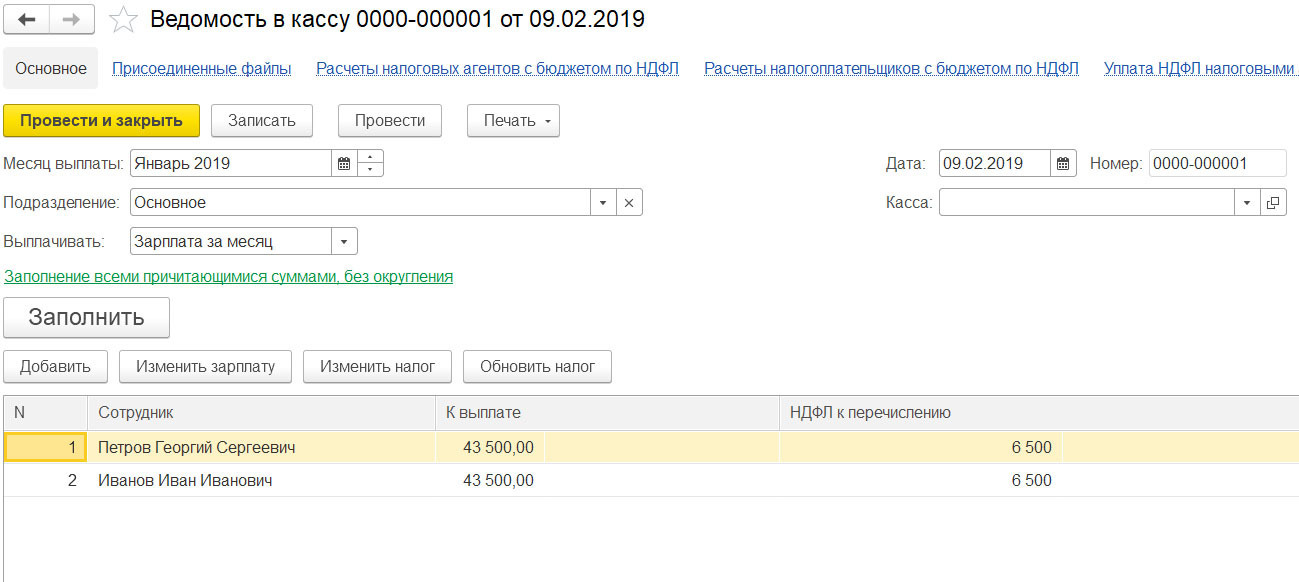 Ведомость в кассу 0000-000001 от 09.02.2019

Основное Присоединенные файлы Расчеты налоговых агентов с бюджетом по НДФЛ Расчеты налогоплательщиков с бюджетом по НДФЛ Уплата НДФЛ налоговыми

Провести и закрыть Записать Провести Печать

Месяц выплаты: Январь 2019

Дата: 09.02.2019 Номер: 0000-000001

Подразделение: Основное

Касса:

Выплачивать: Зарплата за месяц

Заполнение всеми причитающимися суммами, без округления

Заполнить

Добавить Изменить зарплату Изменить налог Обновить налог

| N | Сотрудник | К выплате | НДФЛ к перечислению |
|---|---|---|---|
| 1 | Петров Георгий Сергеевич | 43 500,00 | 6 500 |
| 2 | Иванов Иван Иванович | 43 500,00 | 6 500 |